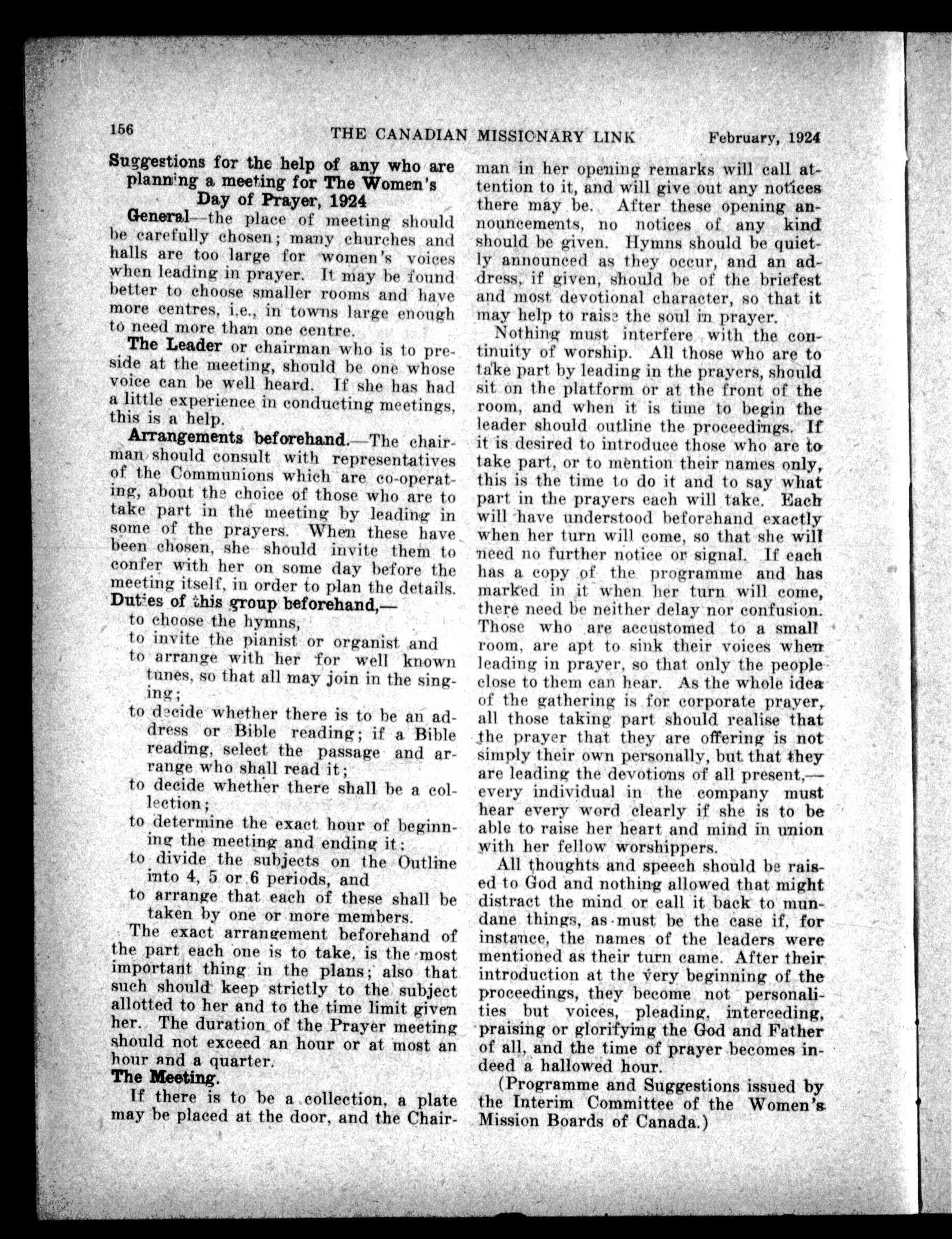 156 THE CANADIAN MISSIONARY LINK February, 1924

Suggestions for the help of any who are planning a meeting for The Women's Day of Prayer, 1924

General—the place of meeting should be carefully chosen; many churches and halls are too large for women's voices when leading in prayer. It may be found better to choose smaller rooms and have more centres, i.e., in towns large enough to need more than one centre.

The Leader or chairman who is to preside at the meeting, should be one whose voice can be well heard. If she has had a little experience in conducting meetings, this is a help.

Arrangements beforehand.—The chairman should consult with representatives of the Communions which are co-operating, about the choice of those who are to take part in the meeting by leading in some of the prayers. When these have been chosen, she should invite them to confer with her on some day before the meeting itself, in order to plan the details.

Duties of this group beforehand,—
to choose the hymns,
to invite the pianist or organist and
to arrange with her for well known tunes, so that all may join in the singing;
to decide whether there is to be an address or Bible reading; if a Bible reading, select the passage and arrange who shall read it;
to decide whether there shall be a collection;
to determine the exact hour of beginning the meeting and ending it;
to divide the subjects on the Outline into 4, 5 or 6 periods, and
to arrange that each of these shall be taken by one or more members.

The exact arrangement beforehand of the part each one is to take, is the most important thing in the plans; also that such should keep strictly to the subject allotted to her and to the time limit given her. The duration of the Prayer meeting should not exceed an hour or at most an hour and a quarter.

The Meeting.

If there is to be a collection, a plate may be placed at the door, and the Chairman in her opening remarks will call attention to it, and will give out any notices there may be. After these opening announcements, no notices of any kind should be given. Hymns should be quietly announced as they occur, and an address, if given, should be of the briefest and most devotional character, so that it may help to raise the soul in prayer.

Nothing must interfere with the continuity of worship. All those who are to take part by leading in the prayers, should sit on the platform or at the front of the room, and when it is time to begin the leader should outline the proceedings. If it is desired to introduce those who are to take part, or to mention their names only, this is the time to do it and to say what part in the prayers each will take. Each will have understood beforehand exactly when her turn will come, so that she will need no further notice or signal. If each has a copy of the programme and has marked in it when her turn will come, there need be neither delay nor confusion. Those who are accustomed to a small room, are apt to sink their voices when leading in prayer, so that only the people close to them can hear. As the whole idea of the gathering is for corporate prayer, all those taking part should realise that the prayer that they are offering is not simply their own personally, but that they are leading the devotions of all present,—every individual in the company must hear every word clearly if she is to be able to raise her heart and mind in union with her fellow worshippers.

All thoughts and speech should be raised to God and nothing allowed that might distract the mind or call it back to mundane things, as must be the case if, for instance, the names of the leaders were mentioned as their turn came. After their introduction at the very beginning of the proceedings, they become not personalities but voices, pleading, interceding, praising or glorifying the God and Father of all, and the time of prayer becomes indeed a hallowed hour.

(Programme and Suggestions issued by the Interim Committee of the Women's Mission Boards of Canada.)